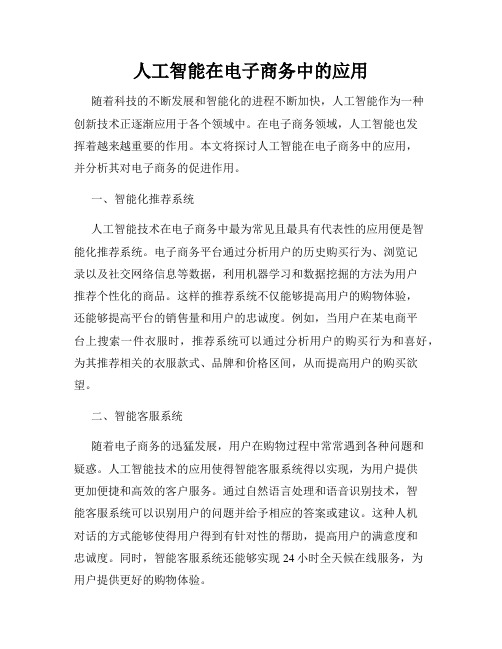 人工智能在电子商务中的应用

随着科技的不断发展和智能化的进程不断加快，人工智能作为一种创新技术正逐渐应用于各个领域中。在电子商务领域，人工智能也发挥着越来越重要的作用。本文将探讨人工智能在电子商务中的应用，并分析其对电子商务的促进作用。

一、智能化推荐系统

人工智能技术在电子商务中最为常见且最具有代表性的应用便是智能化推荐系统。电子商务平台通过分析用户的历史购买行为、浏览记录以及社交网络信息等数据，利用机器学习和数据挖掘的方法为用户推荐个性化的商品。这样的推荐系统不仅能够提高用户的购物体验，还能够提高平台的销售量和用户的忠诚度。例如，当用户在某电商平台上搜索一件衣服时，推荐系统可以通过分析用户的购买行为和喜好，为其推荐相关的衣服款式、品牌和价格区间，从而提高用户的购买欲望。

二、智能客服系统

随着电子商务的迅猛发展，用户在购物过程中常常遇到各种问题和疑惑。人工智能技术的应用使得智能客服系统得以实现，为用户提供更加便捷和高效的客户服务。通过自然语言处理和语音识别技术，智能客服系统可以识别用户的问题并给予相应的答案或建议。这种人机对话的方式能够使得用户得到有针对性的帮助，提高用户的满意度和忠诚度。同时，智能客服系统还能够实现 24 小时全天候在线服务，为用户提供更好的购物体验。